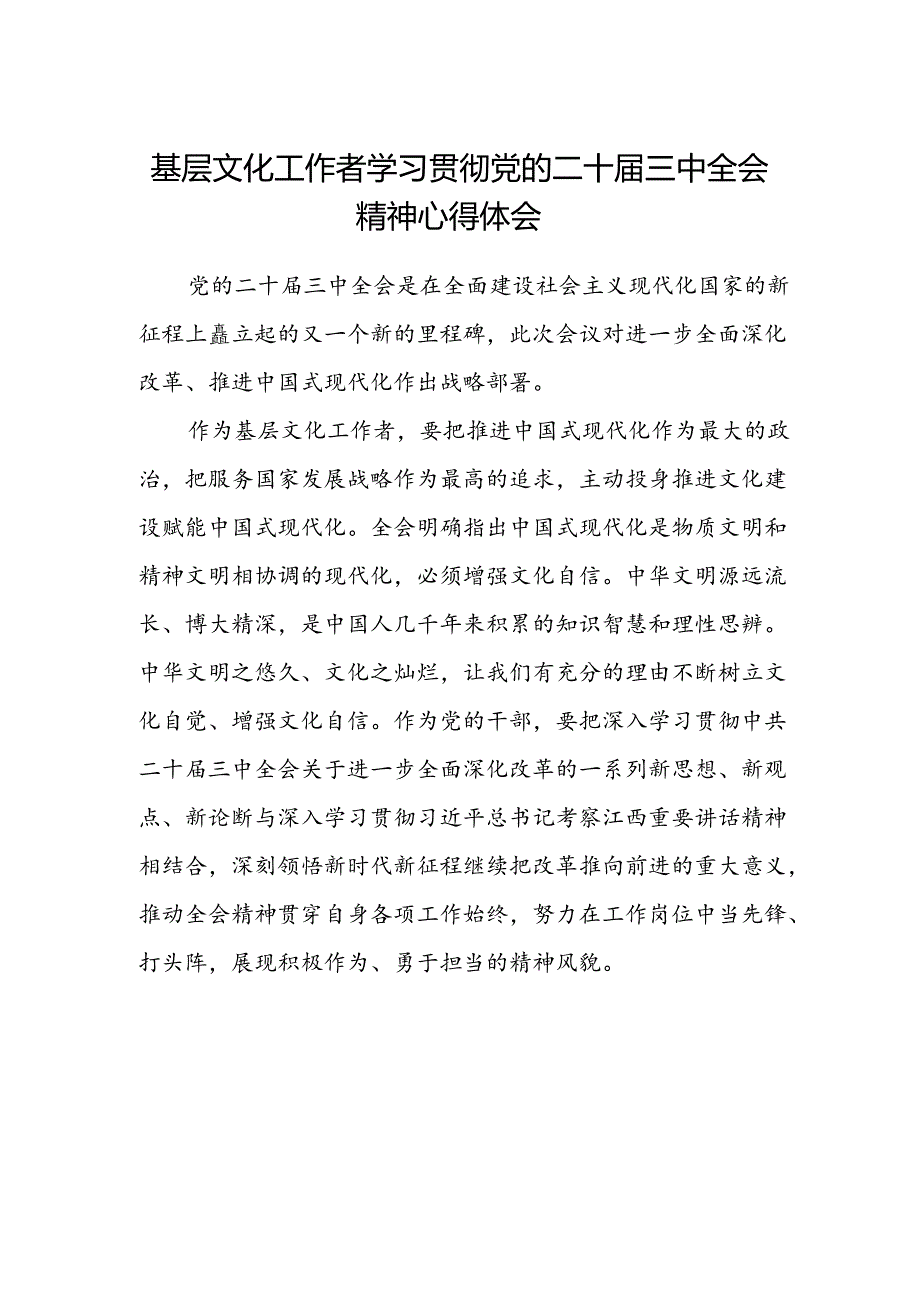 基层文化工作者学习贯彻党的二十届三中全会精神心得体会

党的二十届三中全会是在全面建设社会主义现代化国家的新征程上矗立起的又一个新的里程碑，此次会议对进一步全面深化改革、推进中国式现代化作出战略部署。

作为基层文化工作者，要把推进中国式现代化作为最大的政治，把服务国家发展战略作为最高的追求，主动投身推进文化建设赋能中国式现代化。全会明确指出中国式现代化是物质文明和精神文明相协调的现代化，必须增强文化自信。中华文明源远流长、博大精深，是中国人几千年来积累的知识智慧和理性思辨。中华文明之悠久、文化之灿烂，让我们有充分的理由不断树立文化自觉、增强文化自信。作为党的干部，要把深入学习贯彻中共二十届三中全会关于进一步全面深化改革的一系列新思想、新观点、新论断与深入学习贯彻习近平总书记考察江西重要讲话精神相结合，深刻领悟新时代新征程继续把改革推向前进的重大意义，推动全会精神贯穿自身各项工作始终，努力在工作岗位中当先锋、打头阵，展现积极作为、勇于担当的精神风貌。